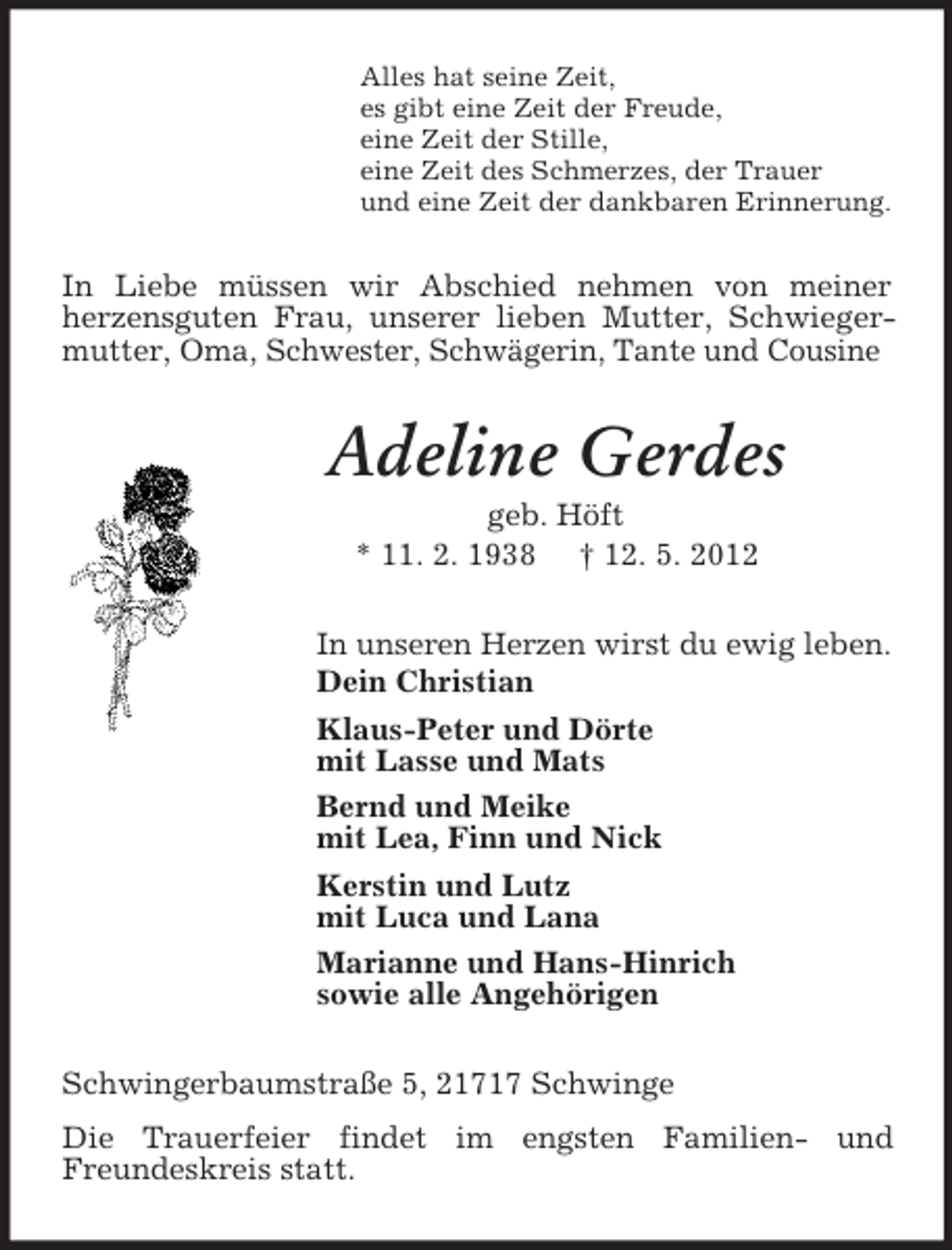 Alles hat seine Zeit,
es gibt eine Zeit der Freude,
eine Zeit der Stille,
eine Zeit des Schmerzes, der Trauer
und eine Zeit der dankbaren Erinnerung.

In Liebe müssen wir Abschied nehmen von meiner herzensguten Frau, unserer lieben Mutter, Schwiegermutter, Oma, Schwester, Schwägerin, Tante und Cousine

Adeline Gerdes

geb. Höft

* 11. 2. 1938 † 12. 5. 2012

In unseren Herzen wirst du ewig leben.

Dein Christian

Klaus-Peter und Dörte
mit Lasse und Mats

Bernd und Meike
mit Lea, Finn und Nick

Kerstin und Lutz
mit Luca und Lana

Marianne und Hans-Hinrich
sowie alle Angehörigen

Schwingerbaumstraße 5, 21717 Schwinge

Die Trauerfeier findet im engsten Familien- und Freundeskreis statt.